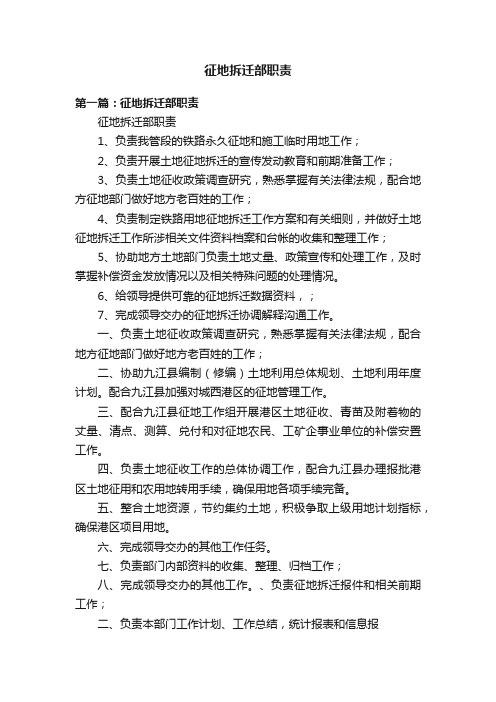 征地拆迁部职责

第一篇：征地拆迁部职责

征地拆迁部职责

1、负责我管段的铁路永久征地和施工临时用地工作；

2、负责开展土地征地拆迁的宣传发动教育和前期准备工作；

3、负责土地征收政策调查研究，熟悉掌握有关法律法规，配合地方征地部门做好地方老百姓的工作；

4、负责制定铁路用地征地拆迁工作方案和有关细则，并做好土地征地拆迁工作所涉相关文件资料档案和台帐的收集和整理工作；

5、协助地方土地部门负责土地丈量、政策宣传和处理工作，及时掌握补偿资金发放情况以及相关特殊问题的处理情况。

6、给领导提供可靠的征地拆迁数据资料，；

7、完成领导交办的征地拆迁协调解释沟通工作。

一、负责土地征收政策调查研究，熟悉掌握有关法律法规，配合地方征地部门做好地方老百姓的工作；

二、协助九江县编制（修编）土地利用总体规划、土地利用年度计划。配合九江县加强对城西港区的征地管理工作。

三、配合九江县征地工作组开展港区土地征收、青苗及附着物的丈量、清点、测算、兑付和对征地农民、工矿企事业单位的补偿安置工作。

四、负责土地征收工作的总体协调工作，配合九江县办理报批港区土地征用和农用地转用手续，确保用地各项手续完备。

五、整合土地资源，节约集约土地，积极争取上级用地计划指标，确保港区项目用地。

六、完成领导交办的其他工作任务。

七、负责部门内部资料的收集、整理、归档工作；

八、完成领导交办的其他工作。、负责征地拆迁报件和相关前期工作；

二、负责本部门工作计划、工作总结，统计报表和信息报